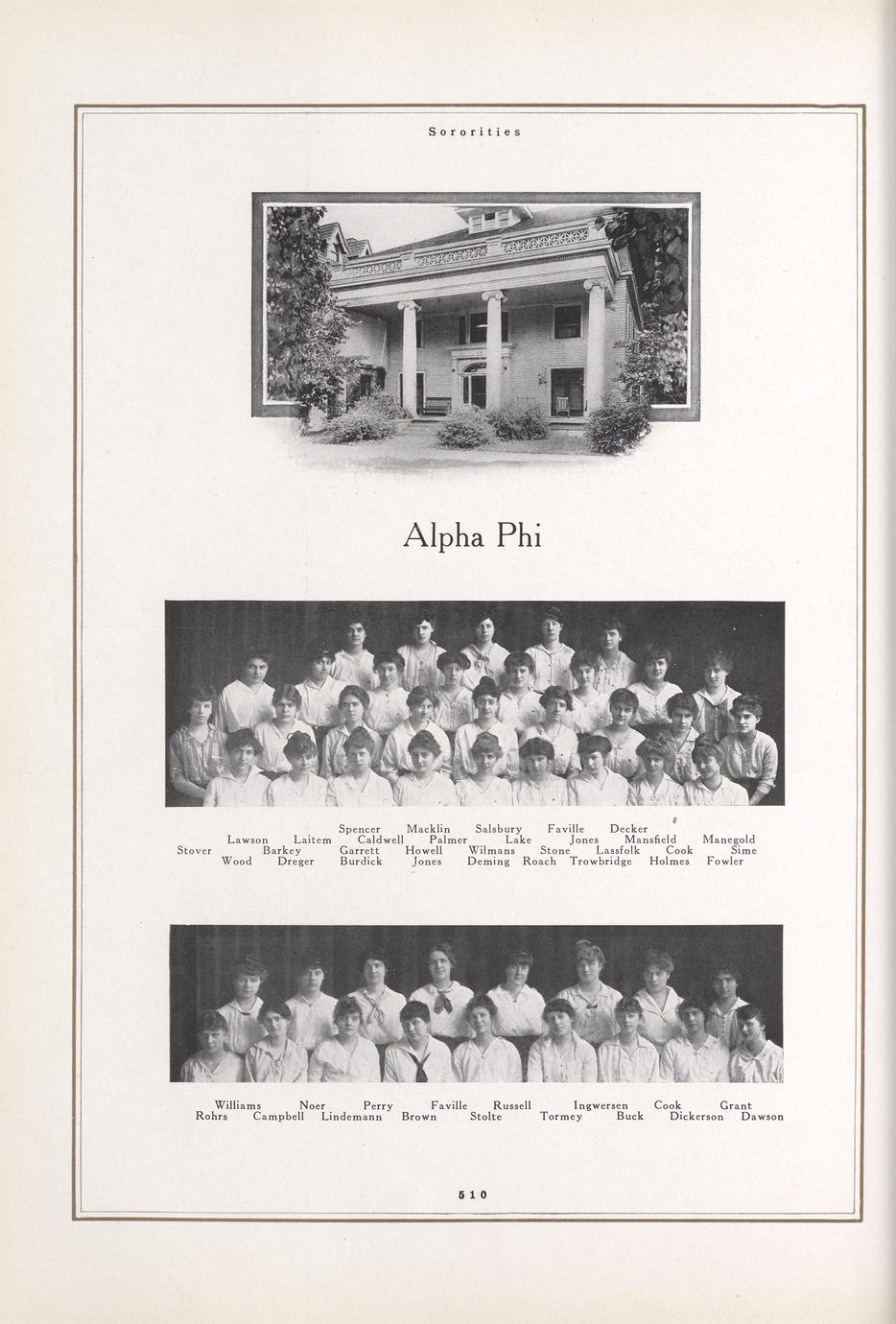 Sororities

Alpha Phi

Spencer Macklin Salsbury Faville Decker
Lawson Laitem Caldwell Palmer Lake Jones Mansfield Manegold
Stover Barkey Garrett Howell Wilmans Stone Lassfolk Cook Sime
Wood Dreger Burdick Jones Deming Roach Trowbridge Holmes Fowler

Williams Noer Perry Faville Russell Ingwersen Cook Grant
Rohrs Campbell Lindemann Brown Stolte Tormey Buck Dickerson Dawson

510